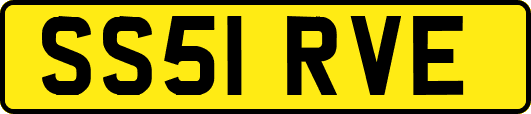 SS51 RVE